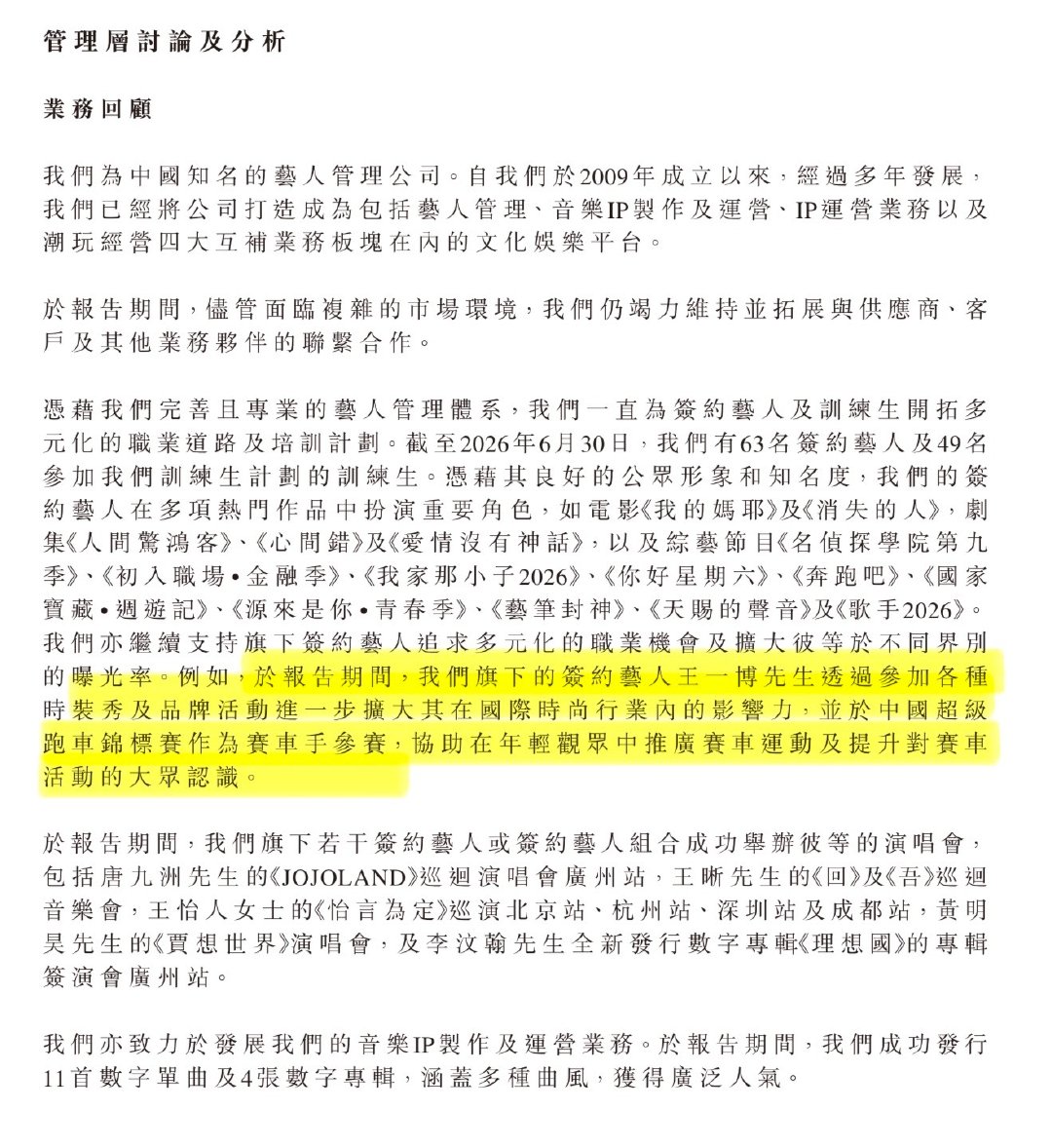 管理層討論及分析

業務回顧

我們為中國知名的藝人管理公司。自我們於2009年成立以來，經過多年發展，我們已經將公司打造成為包括藝人管理、音樂IP製作及運營、IP運營業務以及潮玩經營四大互補業務板塊在內的文化娛樂平台。

於報告期間，儘管面臨複雜的市場環境，我們仍竭力維持並拓展與供應商、客戶及其他業務夥伴的聯繫合作。

憑藉我們完善且專業的藝人管理體系，我們一直為簽約藝人及訓練生開拓多元化的職業道路及培訓計劃。截至2026年6月30日，我們有63名簽約藝人及49名參加我們訓練生計劃的訓練生。憑藉其良好的公眾形象和知名度，我們的簽約藝人在多項熱門作品中扮演重要角色，如電影《我的媽耶》及《消失的人》，劇集《人間驚鴻客》、《心間錯》及《愛情沒有神話》，以及綜藝節目《名偵探學院第九季》、《初入職場•金融季》、《我家那小子2026》、《你好星期六》、《奔跑吧》、《國家寶藏•週遊記》、《源來是你•青春季》、《藝筆封神》、《天賜的聲音》及《歌手2026》。我們亦繼續支持旗下簽約藝人追求多元化的職業機會及擴大彼等於不同界別的曝光率。例如，於報告期間，我們旗下的簽約藝人王一博先生透過參加各種時裝秀及品牌活動進一步擴大其在國際時尚行業內的影響力，並於中國超級跑車錦標賽作為賽車手參賽，協助在年輕觀眾中推廣賽車運動及提升對賽車活動的大眾認識。

於報告期間，我們旗下若干簽約藝人或簽約藝人組合成功舉辦彼等的演唱會，包括唐九洲先生的《JOJOLAND》巡迴演唱會廣州站，王晰先生的《回》及《吾》巡迴音樂會，王怡人女士的《怡言為定》巡演北京站、杭州站、深圳站及成都站，黃明昊先生的《賈想世界》演唱會，及李汶翰先生全新發行數字專輯《理想國》的專輯簽演會廣州站。

我們亦致力於發展我們的音樂IP製作及運營業務。於報告期間，我們成功發行11首數字單曲及4張數字專輯，涵蓋多種曲風，獲得廣泛人氣。